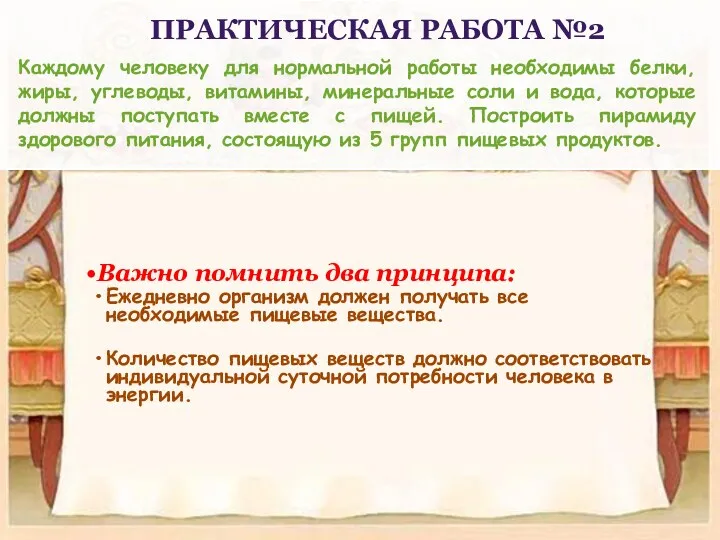 ПРАКТИЧЕСКАЯ РАБОТА №2

Каждому человеку для нормальной работы необходимы белки, жиры, углеводы, витамины, минеральные соли и вода, которые должны поступать вместе с пищей. Построить пирамиду здорового питания, состоящую из 5 групп пищевых продуктов.

•Важно помнить два принципа:
•Ежедневно организм должен получать все необходимые пищевые вещества.

•Количество пищевых веществ должно соответствовать индивидуальной суточной потребности человека в энергии.